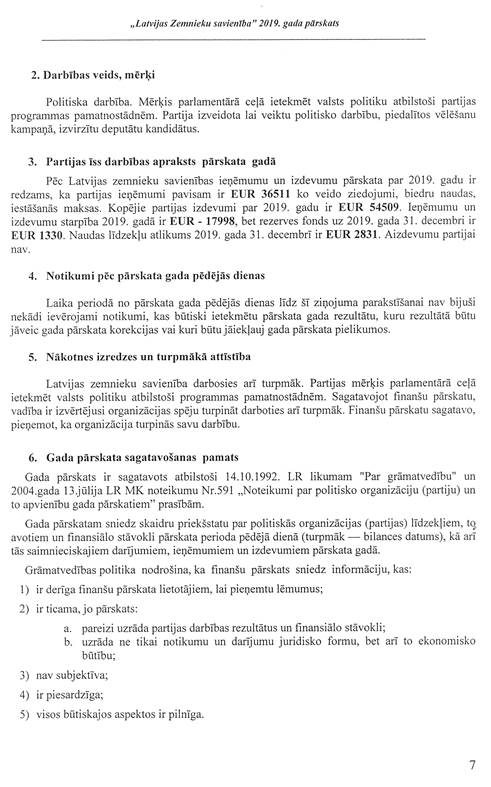 „Latvijas Zemnieku savienība" 2019. gada pārskats

2. Darbības veids, mērķi

Politiska darbība. Mērķis parlamentārā ceļā ietekmēt valsts politiku atbilstoši partijas programmas pamatnostādnēm. Partija izveidota lai veiktu politisko darbību, piedalītos vēlēšanu kampaņā, izvirzītu deputātu kandidātus.

3. Partijas īss darbības apraksts pārskata gadā

Pēc Latvijas zemnieku savienības ieņēmumu un izdevumu pārskata par 2019. gadu ir redzams, ka partijas ieņēmumi pavisam ir EUR 36511 ko veido ziedojumi, biedru naudas, iestāšanās maksas. Kopējie partijas izdevumi par 2019. gadu ir EUR 54509. Ieņēmumu un izdevumu starpība 2019. gadā ir EUR - 17998, bet rezerves fonds uz 2019. gada 31. decembri ir EUR 1330. Naudas līdzekļu atlikums 2019. gada 31. decembrī ir EUR 2831. Aizdevumu partijai nav.

4. Notikumi pēc pārskata gada pēdējās dienas

Laika periodā no pārskata gada pēdējās dienas līdz šī ziņojuma parakstīšanai nav bijuši nekādi ievērojami notikumi, kas būtiski ietekmētu pārskata gada rezultātu, kuru rezultātā būtu jāveic gada pārskata korekcijas vai kuri būtu jāiekļauj gada pārskata pielikumos.

5. Nākotnes izredzes un turpmākā attīstība

Latvijas zemnieku savienība darbosies arī turpmāk. Partijas mērķis parlamentārā ceļā ietekmēt valsts politiku atbilstoši programmas pamatnostādnēm. Sagatavojot finanšu pārskatu, vadība ir izvērtējusi organizācijas spēju turpināt darboties arī turpmāk. Finanšu pārskatu sagatavo, pieņemot, ka organizācija turpinās savu darbību.

6. Gada pārskata sagatavošanas pamats

Gada pārskats ir sagatavots atbilstoši 14.10.1992. LR likumam "Par grāmatvedību" un 2004.gada 13.jūlija LR MK noteikumu Nr.591 „Noteikumi par politisko organizāciju (partiju) un to apvienību gada pārskatiem" prasībām.

Gada pārskatam sniedz skaidru priekšstatu par politiskās organizācijas (partijas) līdzekļiem, to avotiem un finansiālo stāvokli pārskata perioda pēdējā dienā (turpmāk — bilances datums), kā arī tās saimnieciskajiem darījumiem, ieņēmumiem un izdevumiem pārskata gadā.

Grāmatvedības politika nodrošina, ka finanšu pārskats sniedz informāciju, kas:

1) ir derīga finanšu pārskata lietotājiem, lai pieņemtu lēmumus;

2) ir ticama, jo pārskats:
a. pareizi uzrāda partijas darbības rezultātus un finansiālo stāvokli;
b. uzrāda ne tikai notikumu un darījumu juridisko formu, bet arī to ekonomisko būtību;

3) nav subjektīva;

4) ir piesardzīga;

5) visos būtiskajos aspektos ir pilnīga.

7